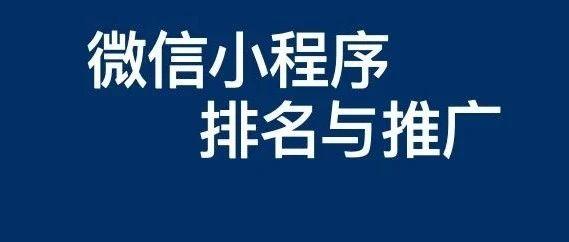 微信小程序
排名与推广